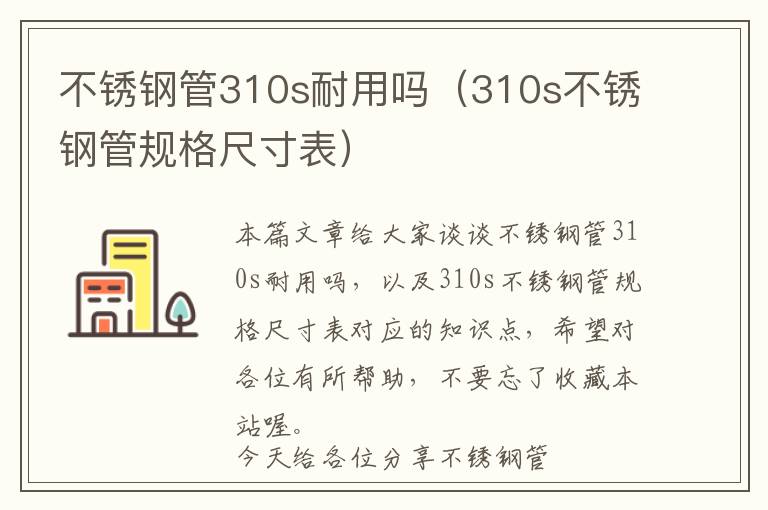 不锈钢管310s耐用吗（310s不锈钢管规格尺寸表）

本篇文章给大家谈谈不锈钢管310s耐用吗，以及310s不锈钢管规格尺寸表对应的知识点，希望对各位有所帮助，不要忘了收藏本站喔。

今天给各位分享不锈钢管